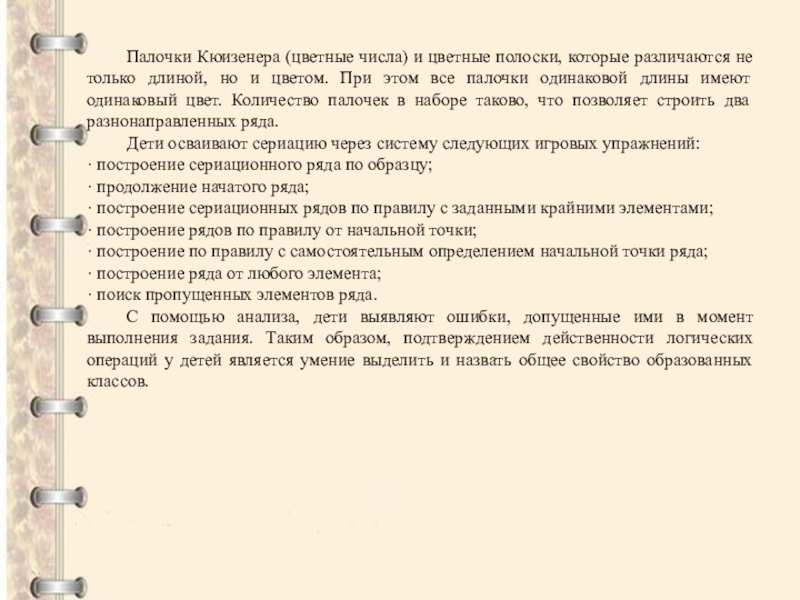 Палочки Кюизенера (цветные числа) и цветные полоски, которые различаются не только длиной, но и цветом. При этом все палочки одинаковой длины имеют одинаковый цвет. Количество палочек в наборе таково, что позволяет строить два разнонаправленных ряда.

Дети осваивают сериацию через систему следующих игровых упражнений:
· построение сериационного ряда по образцу;
· продолжение начатого ряда;
· построение сериационных рядов по правилу с заданными крайними элементами;
· построение рядов по правилу от начальной точки;
· построение по правилу с самостоятельным определением начальной точки ряда;
· построение ряда от любого элемента;
· поиск пропущенных элементов ряда.

С помощью анализа, дети выявляют ошибки, допущенные ими в момент выполнения задания. Таким образом, подтверждением действенности логических операций у детей является умение выделить и назвать общее свойство образованных классов.